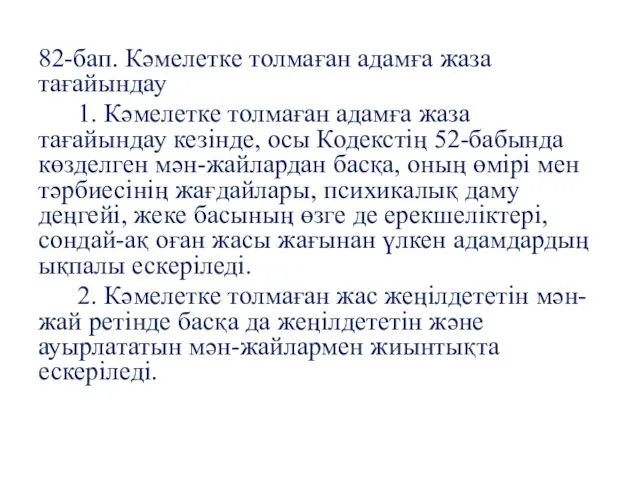 82-бап. Кәмелетке толмаған адамға жаза тағайындау

1. Кәмелетке толмаған адамға жаза тағайындау кезінде, осы Кодекстің 52-бабында көзделген мән-жайлардан басқа, оның өмірі мен тәрбиесінің жағдайлары, психикалық даму деңгейі, жеке басының өзге де ерекшеліктері, сондай-ақ оған жасы жағынан үлкен адамдардың ықпалы ескеріледі.

2. Кәмелетке толмаған жас жеңілдететін мән-жай ретінде басқа да жеңілдететін және ауырлататын мән-жайлармен жиынтықта ескеріледі.